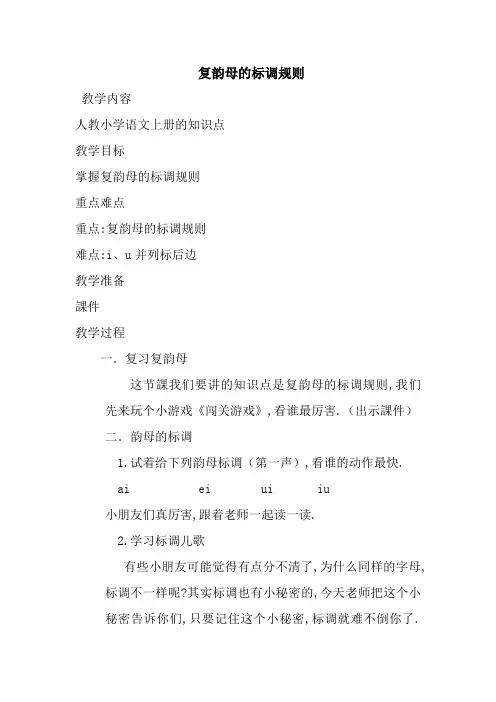 复韵母的标调规则

教学内容

人教小学语文上册的知识点

教学目标

掌握复韵母的标调规则

重点难点

重点:复韵母的标调规则

难点:i、u 并列标后边

教学准备

课件

教学过程

一. 复习复韵母

这节课我们要讲的知识点是复韵母的标调规则,我们先来玩个小游戏《闯关游戏》,看谁最厉害.(出示课件)

二. 韵母的标调

1.试着给下列韵母标调(第一声),看谁的动作最快.

ai ei ui iu

小朋友们真厉害,跟着老师一起读一读.

2.学习标调儿歌

有些小朋友可能觉得有点分不清了,为什么同样的字母,标调不一样呢?其实标调也有小秘密的,今天老师把这个小秘密告诉你们,只要记住这个小秘密,标调就难不倒你了.